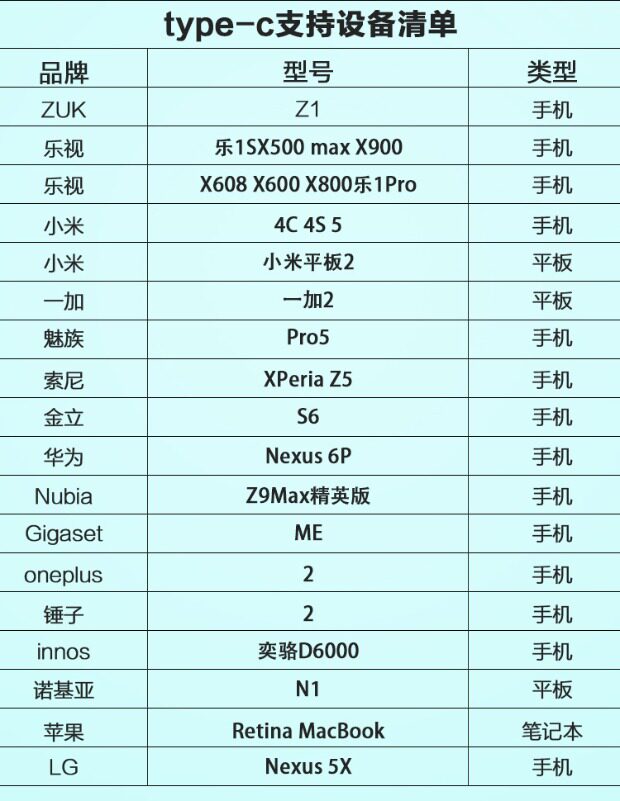 type-c支持设备清单

| 品牌 | 型号 | 类型 |
|---|---|---|
| ZUK | Z1 | 手机 |
| 乐视 | 乐1SX500 max X900 | 手机 |
| 乐视 | X608 X600 X800乐1Pro | 手机 |
| 小米 | 4C 4S 5 | 手机 |
| 小米 | 小米平板2 | 平板 |
| 一加 | 一加2 | 平板 |
| 魅族 | Pro5 | 手机 |
| 索尼 | XPeria Z5 | 手机 |
| 金立 | S6 | 手机 |
| 华为 | Nexus 6P | 手机 |
| Nubia | Z9Max精英版 | 手机 |
| Gigaset | ME | 手机 |
| oneplus | 2 | 手机 |
| 锤子 | 2 | 手机 |
| innos | 奕骆D6000 | 手机 |
| 诺基亚 | N1 | 平板 |
| 苹果 | Retina MacBook | 笔记本 |
| LG | Nexus 5X | 手机 |